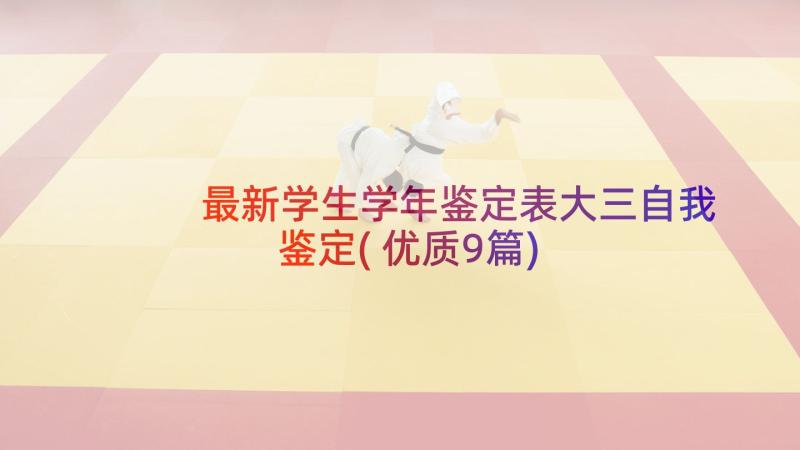 最新学生学年鉴定表大三自我鉴定(优质9篇)